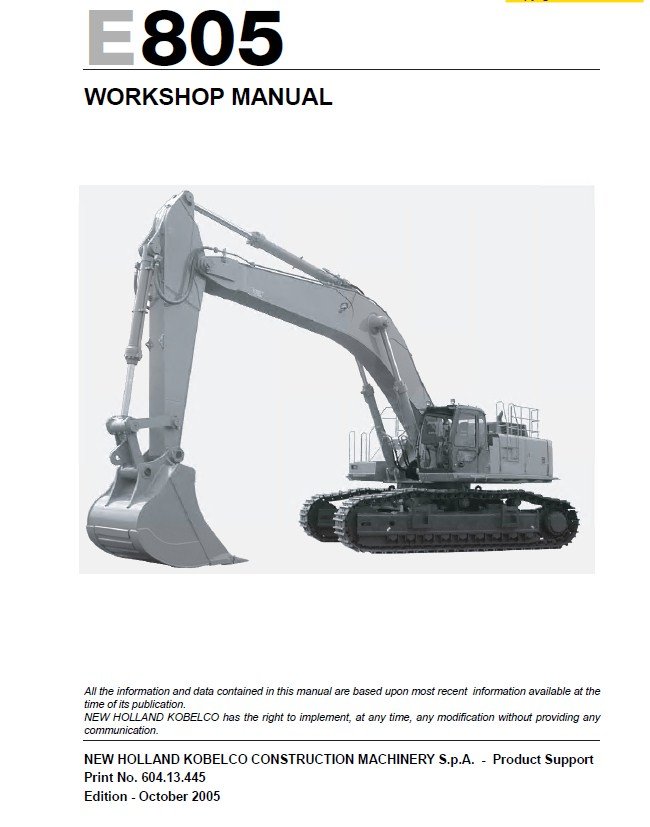 E805

WORKSHOP MANUAL

All the information and data contained in this manual are based upon most recent information available at the time of its publication.
NEW HOLLAND KOBELCO has the right to implement, at any time, any modification without providing any communication.

NEW HOLLAND KOBELCO CONSTRUCTION MACHINERY S.p.A. - Product Support
Print No. 604.13.445
Edition - October 2005